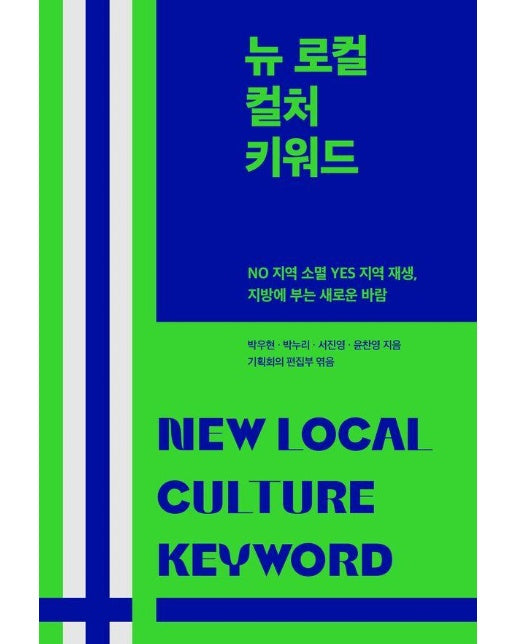 뉴 로컬
컬처
키워드

NO 지역 소멸 YES 지역 재생,
지방에 부는 새로운 바람

박우현 · 박누리 · 서진영 · 윤찬영 지음
기획회의 편집부 엮음

NEW LOCAL
CULTURE
KEYWORD